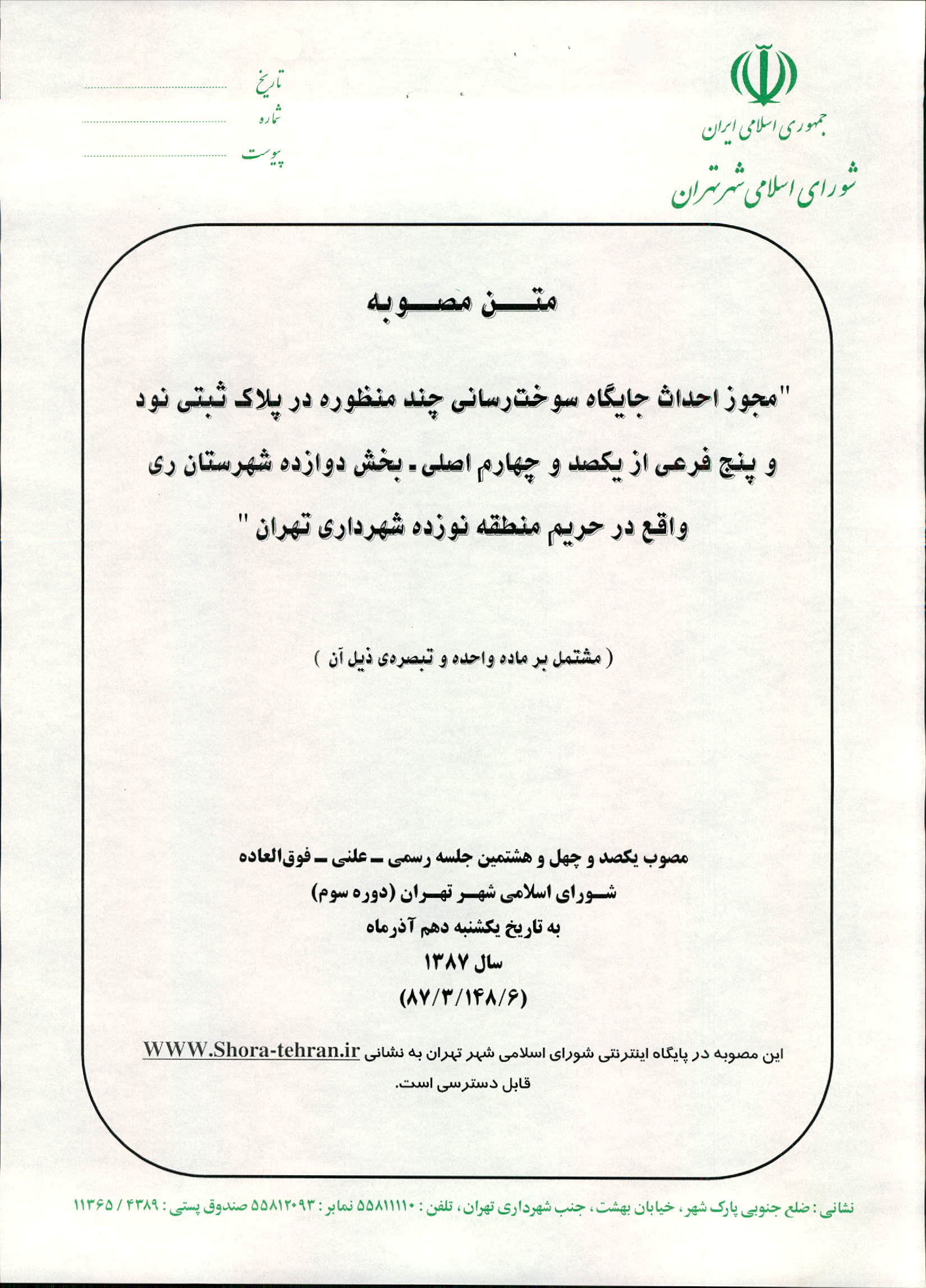 جمهوری اسلامی ایران
شورای اسلامی شهر تهران

تاریخ
شماره
پیوست

متن مصوبه

"مجوز احداث جایگاه سوخت‌رسانی چند منظوره در پلاک ثبتی نود و پنج فرعی از یکصد و چهارم اصلی ـ بخش دوازده شهرستان ری واقع در حریم منطقه نوزده شهرداری تهران "

( مشتمل بر ماده واحده و تبصره‌ی ذیل آن )

مصوب یکصد و چهل و هشتمین جلسه رسمی ـ علنی ـ فوق‌العاده
شورای اسلامی شهر تهران (دوره سوم)
به تاریخ یکشنبه دهم آذرماه
سال ۱۳۸۷
(۸۷/۳/۱۴۸/۶)

این مصوبه در پایگاه اینترنتی شورای اسلامی شهر تهران به نشانی WWW.Shora-tehran.ir قابل دسترسی است.

نشانی : ضلع جنوبی پارک شهر، خیابان بهشت، جنب شهرداری تهران، تلفن : ۵۵۸۱۱۱۱۰ نمابر : ۵۵۸۱۲۰۹۳ صندوق پستی : ۴۳۸۹ / ۱۱۳۶۵